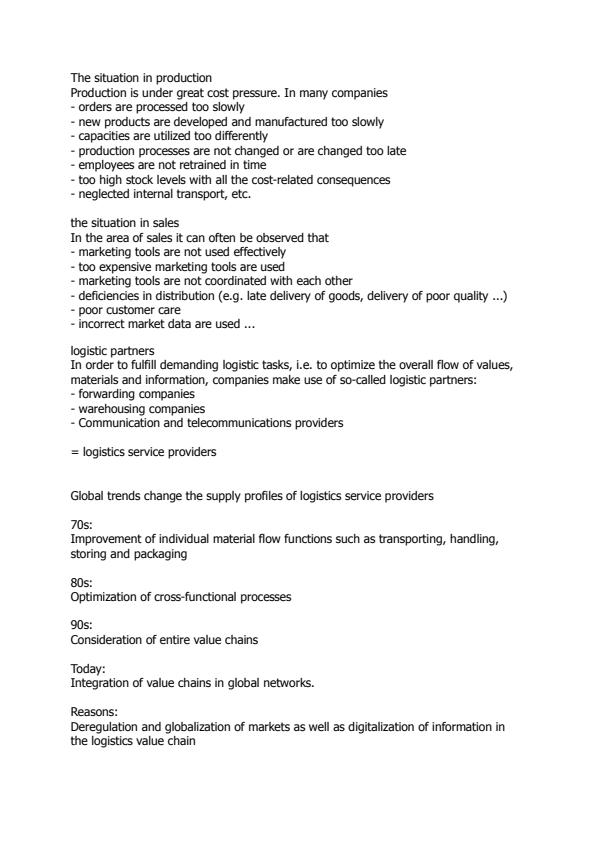 The situation in production
Production is under great cost pressure. In many companies
- orders are processed too slowly
- new products are developed and manufactured too slowly
- capacities are utilized too differently
- production processes are not changed or are changed too late
- employees are not retrained in time
- too high stock levels with all the cost-related consequences
- neglected internal transport, etc.

the situation in sales
In the area of sales it can often be observed that
- marketing tools are not used effectively
- too expensive marketing tools are used
- marketing tools are not coordinated with each other
- deficiencies in distribution (e.g. late delivery of goods, delivery of poor quality ...)
- poor customer care
- incorrect market data are used ...

logistic partners
In order to fulfill demanding logistic tasks, i.e. to optimize the overall flow of values, materials and information, companies make use of so-called logistic partners:
- forwarding companies
- warehousing companies
- Communication and telecommunications providers

= logistics service providers

Global trends change the supply profiles of logistics service providers

70s:
Improvement of individual material flow functions such as transporting, handling, storing and packaging

80s:
Optimization of cross-functional processes

90s:
Consideration of entire value chains

Today:
Integration of value chains in global networks.

Reasons:
Deregulation and globalization of markets as well as digitalization of information in the logistics value chain